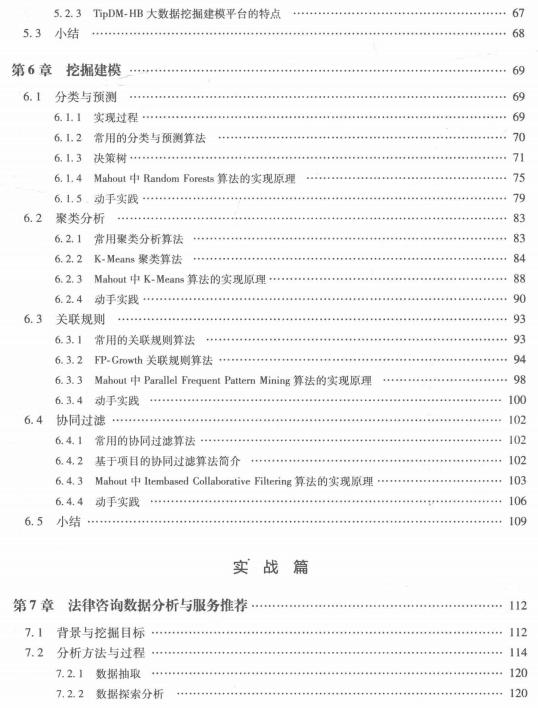 5.2.3 TipDM-HB 大数据挖掘建模平台的特点 …… 67
5.3 小结 …… 68

第6章 挖掘建模 …… 69
6.1 分类与预测 …… 69
6.1.1 实现过程 …… 69
6.1.2 常用的分类与预测算法 …… 70
6.1.3 决策树 …… 71
6.1.4 Mahout 中 Random Forests 算法的实现原理 …… 75
6.1.5 动手实践 …… 79
6.2 聚类分析 …… 83
6.2.1 常用聚类分析算法 …… 83
6.2.2 K-Means 聚类算法 …… 84
6.2.3 Mahout 中 K-Means 算法的实现原理 …… 88
6.2.4 动手实践 …… 90
6.3 关联规则 …… 93
6.3.1 常用的关联规则算法 …… 93
6.3.2 FP-Growth 关联规则算法 …… 94
6.3.3 Mahout 中 Parallel Frequent Pattern Mining 算法的实现原理 …… 98
6.3.4 动手实践 …… 100
6.4 协同过滤 …… 102
6.4.1 常用的协同过滤算法 …… 102
6.4.2 基于项目的协同过滤算法简介 …… 102
6.4.3 Mahout 中 Itembased Collaborative Filtering 算法的实现原理 …… 103
6.4.4 动手实践 …… 106
6.5 小结 …… 109

实 战 篇

第7章 法律咨询数据分析与服务推荐 …… 112
7.1 背景与挖掘目标 …… 112
7.2 分析方法与过程 …… 114
7.2.1 数据抽取 …… 120
7.2.2 数据探索分析 …… 120